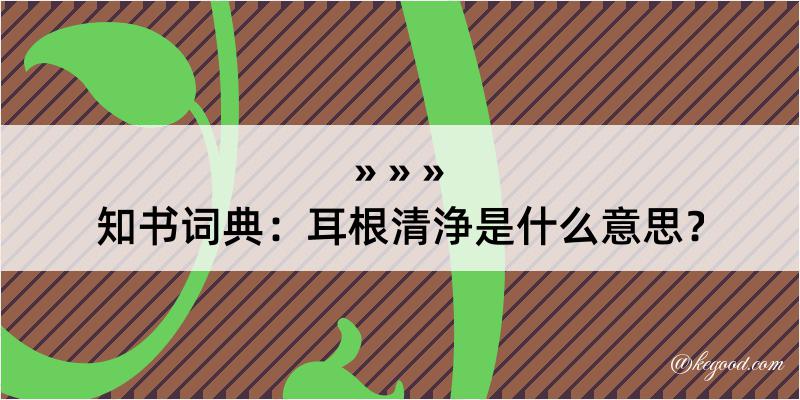 » » »
知书词典：耳根清净是什么意思？

@kegood.com